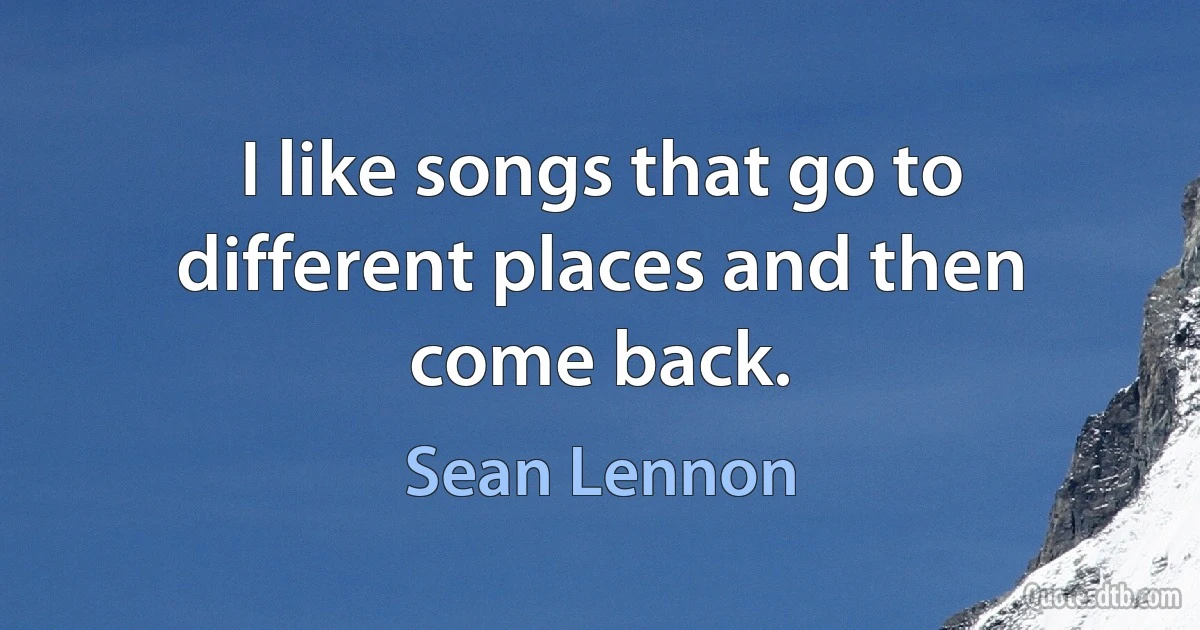 I like songs that go to different places and then come back.

Sean Lennon

Quotesdtb.com